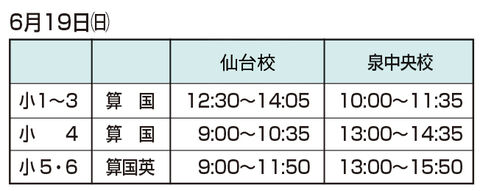 6月19日㈰

|  |  | 仙台校 | 泉中央校 |
|---|---|---|---|
| 小1～3 | 算　国 | 12:30～14:05 | 10:00～11:35 |
| 小　4 | 算　国 | 9:00～10:35 | 13:00～14:35 |
| 小5・6 | 算国英 | 9:00～11:50 | 13:00～15:50 |